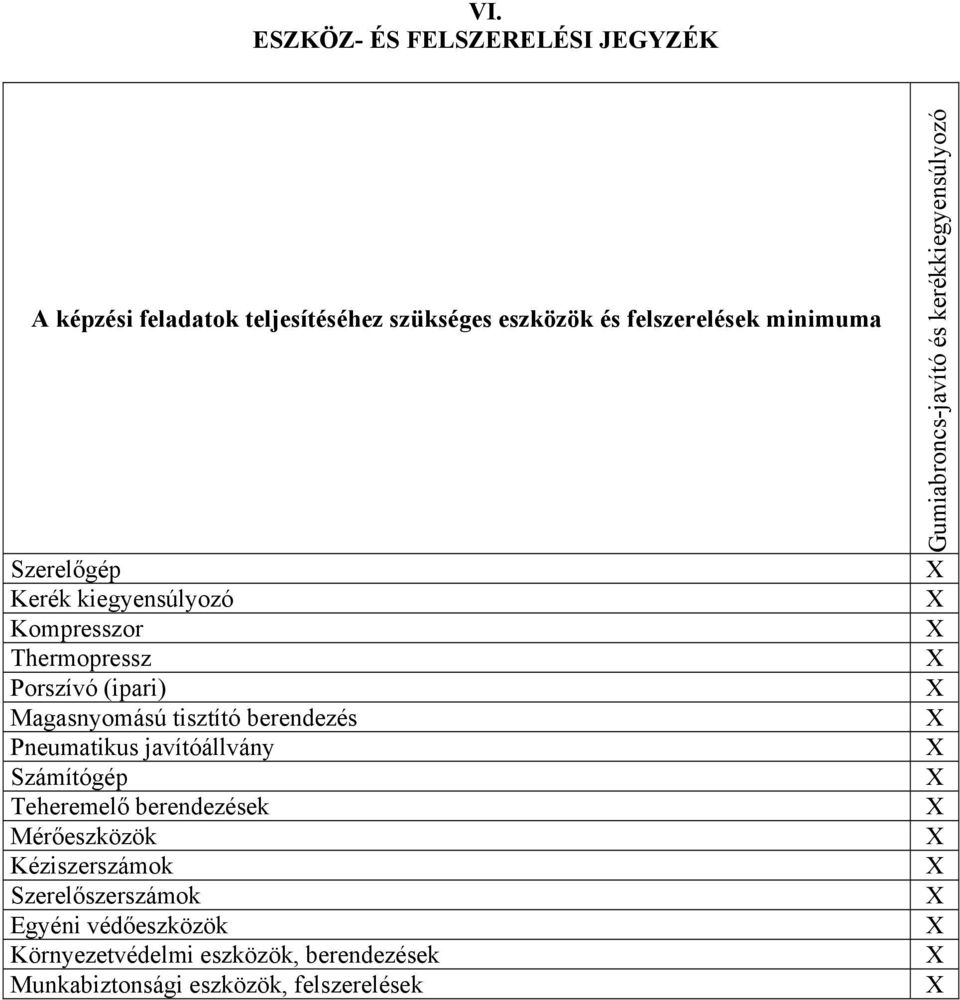 VI.
ESZKÖZ- ÉS FELSZERELÉSI JEGYZÉK

| A képzési feladatok teljesítéséhez szükséges eszközök és felszerelések minimuma | Gumiabroncs-javító és kerékkiegyensúlyozó |
|---|---|
| Szerelőgép | X |
| Kerék kiegyensúlyozó | X |
| Kompresszor | X |
| Thermopressz | X |
| Porszívó (ipari) | X |
| Magasnyomású tisztító berendezés | X |
| Pneumatikus javítóállvány | X |
| Számítógép | X |
| Teheremelő berendezések | X |
| Mérőeszközök | X |
| Kéziszerszámok | X |
| Szerelőszerszámok | X |
| Egyéni védőeszközök | X |
| Környezetvédelmi eszközök, berendezések | X |
| Munkabiztonsági eszközök, felszerelések | X |